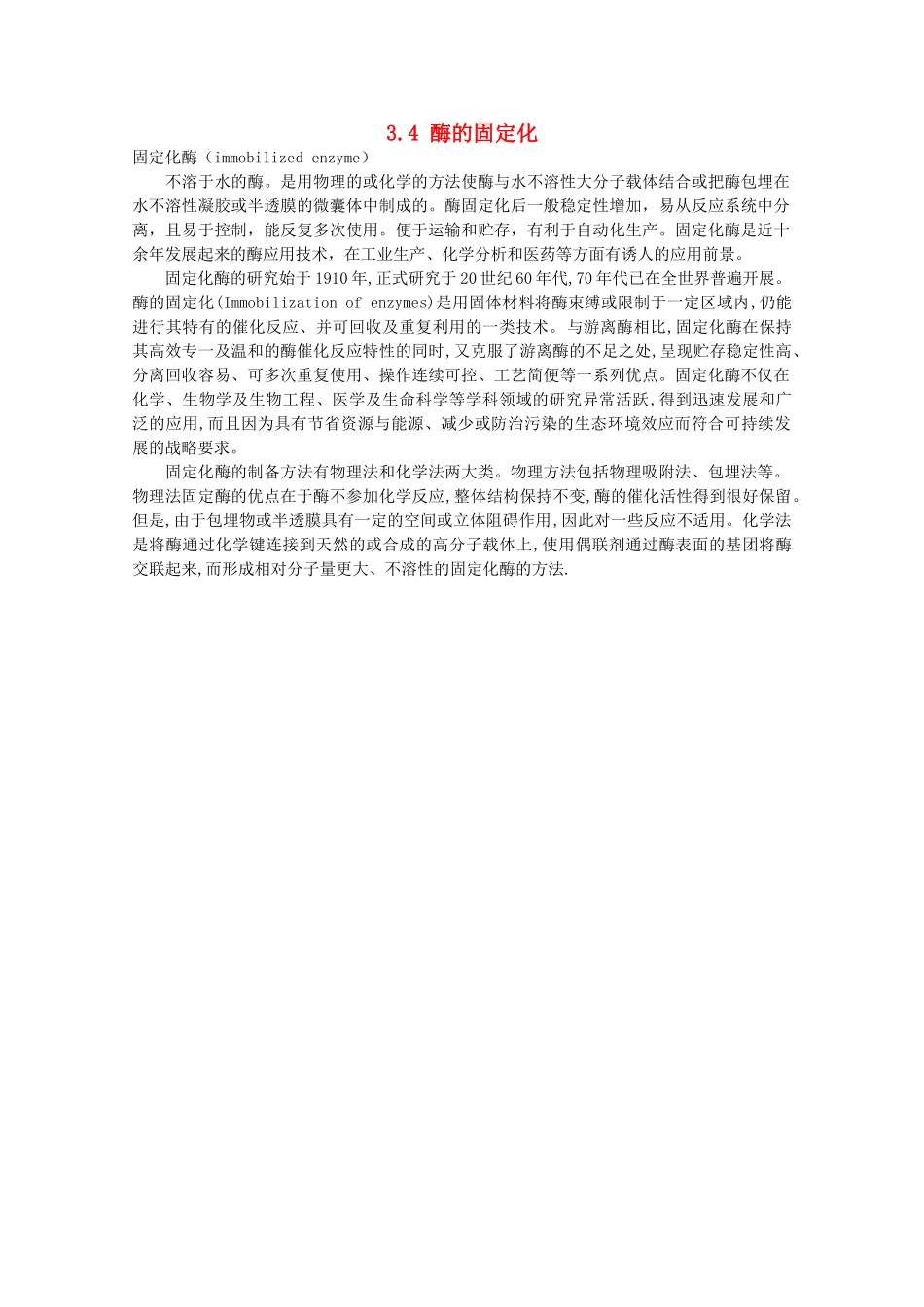 3.4 酶的固定化

固定化酶（immobilized enzyme）

不溶于水的酶。是用物理的或化学的方法使酶与水不溶性大分子载体结合或把酶包埋在水不溶性凝胶或半透膜的微囊体中制成的。酶固定化后一般稳定性增加，易从反应系统中分离，且易于控制，能反复多次使用。便于运输和贮存，有利于自动化生产。固定化酶是近十余年发展起来的酶应用技术，在工业生产、化学分析和医药等方面有诱人的应用前景。

固定化酶的研究始于1910年,正式研究于20世纪60年代,70年代已在全世界普遍开展。酶的固定化(Immobilization of enzymes)是用固体材料将酶束缚或限制于一定区域内,仍能进行其特有的催化反应、并可回收及重复利用的一类技术。与游离酶相比,固定化酶在保持其高效专一及温和的酶催化反应特性的同时,又克服了游离酶的不足之处,呈现贮存稳定性高、分离回收容易、可多次重复使用、操作连续可控、工艺简便等一系列优点。固定化酶不仅在化学、生物学及生物工程、医学及生命科学等学科领域的研究异常活跃,得到迅速发展和广泛的应用,而且因为具有节省资源与能源、减少或防治污染的生态环境效应而符合可持续发展的战略要求。

固定化酶的制备方法有物理法和化学法两大类。物理方法包括物理吸附法、包埋法等。物理法固定酶的优点在于酶不参加化学反应,整体结构保持不变,酶的催化活性得到很好保留。但是,由于包埋物或半透膜具有一定的空间或立体阻碍作用,因此对一些反应不适用。化学法是将酶通过化学键连接到天然的或合成的高分子载体上,使用偶联剂通过酶表面的基团将酶交联起来,而形成相对分子量更大、不溶性的固定化酶的方法.